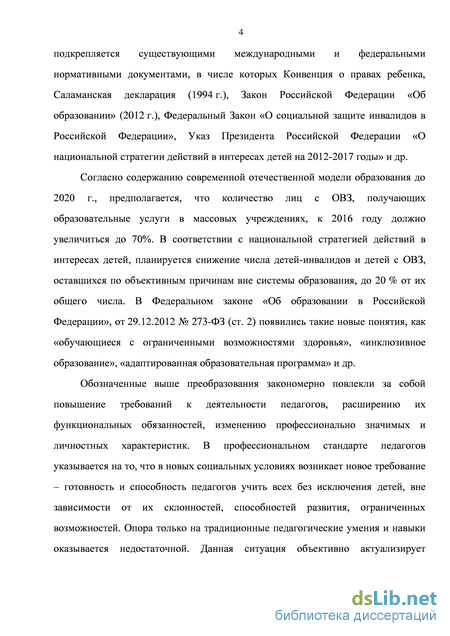 4

подкрепляется существующими международными и федеральными нормативными документами, в числе которых Конвенция о правах ребенка, Саламанская декларация (1994 г.), Закон Российской Федерации «Об образовании» (2012 г.), Федеральный Закон «О социальной защите инвалидов в Российской Федерации», Указ Президента Российской Федерации «О национальной стратегии действий в интересах детей на 2012-2017 годы» и др.

Согласно содержанию современной отечественной модели образования до 2020 г., предполагается, что количество лиц с ОВЗ, получающих образовательные услуги в массовых учреждениях, к 2016 году должно увеличиться до 70%. В соответствии с национальной стратегией действий в интересах детей, планируется снижение числа детей-инвалидов и детей с ОВЗ, оставшихся по объективным причинам вне системы образования, до 20 % от их общего числа. В Федеральном законе «Об образовании в Российской Федерации», от 29.12.2012 № 273-ФЗ (ст. 2) появились такие новые понятия, как «обучающиеся с ограниченными возможностями здоровья», «инклюзивное образование», «адаптированная образовательная программа» и др.

Обозначенные выше преобразования закономерно повлекли за собой повышение требований к деятельности педагогов, расширению их функциональных обязанностей, изменению профессионально значимых и личностных характеристик. В профессиональном стандарте педагогов указывается на то, что в новых социальных условиях возникает новое требование – готовность и способность педагогов учить всех без исключения детей, вне зависимости от их склонностей, способностей развития, ограниченных возможностей. Опора только на традиционные педагогические умения и навыки оказывается недостаточной. Данная ситуация объективно актуализирует

dsLib.net
библиотека диссертаций